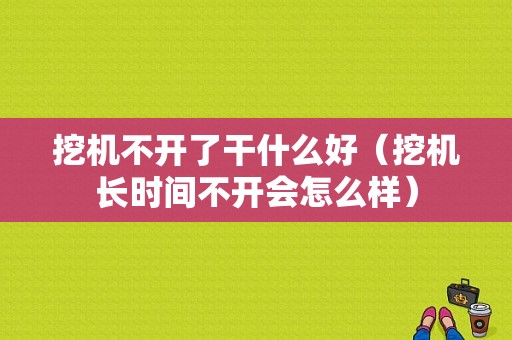 挖机不开了干什么好（挖机长时间不开会怎么样）